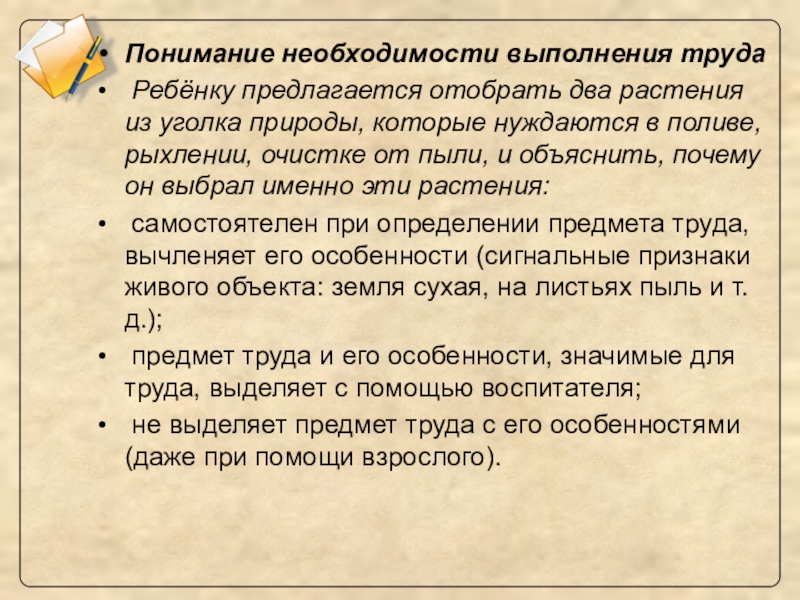 • Понимание необходимости выполнения труда

• Ребёнку предлагается отобрать два растения из уголка природы, которые нуждаются в поливе, рыхлении, очистке от пыли, и объяснить, почему он выбрал именно эти растения:

• самостоятелен при определении предмета труда, вычленяет его особенности (сигнальные признаки живого объекта: земля сухая, на листьях пыль и т. д.);

• предмет труда и его особенности, значимые для труда, выделяет с помощью воспитателя;

• не выделяет предмет труда с его особенностями (даже при помощи взрослого).